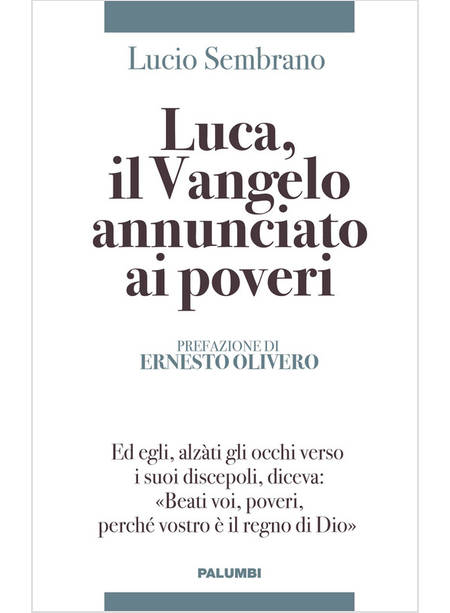 Lucio Sembrano

Luca,
il Vangelo
annunciato
ai poveri

PREFAZIONE DI
ERNESTO OLIVERO

Ed egli, alzàti gli occhi verso
i suoi discepoli, diceva:
«Beati voi, poveri,
perché vostro è il regno di Dio»

PALUMBI